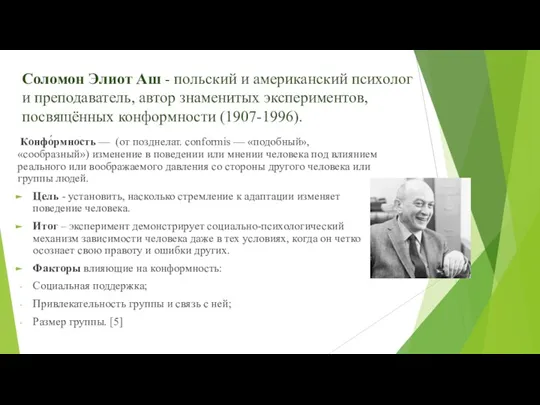 Соломон Элиот Аш - польский и американский психолог и преподаватель, автор знаменитых экспериментов, посвящённых конформности (1907-1996).

Конфо́рмность — (от позднелат. conformis — «подобный», «сообразный») изменение в поведении или мнении человека под влиянием реального или воображаемого давления со стороны другого человека или группы людей.

Цель - установить, насколько стремление к адаптации изменяет поведение человека.

Итог – эксперимент демонстрирует социально-психологический механизм зависимости человека даже в тех условиях, когда он четко осознает свою правоту и ошибки других.

Факторы влияющие на конформность:

Социальная поддержка;

Привлекательность группы и связь с ней;

Размер группы. [5]